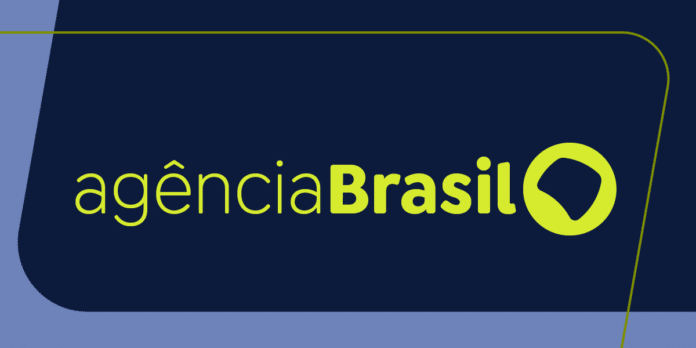 agênciaBrasil